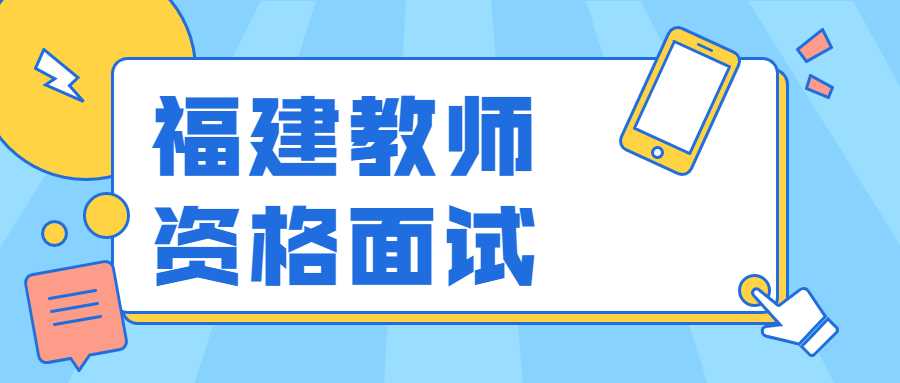 福建教师
资格面试